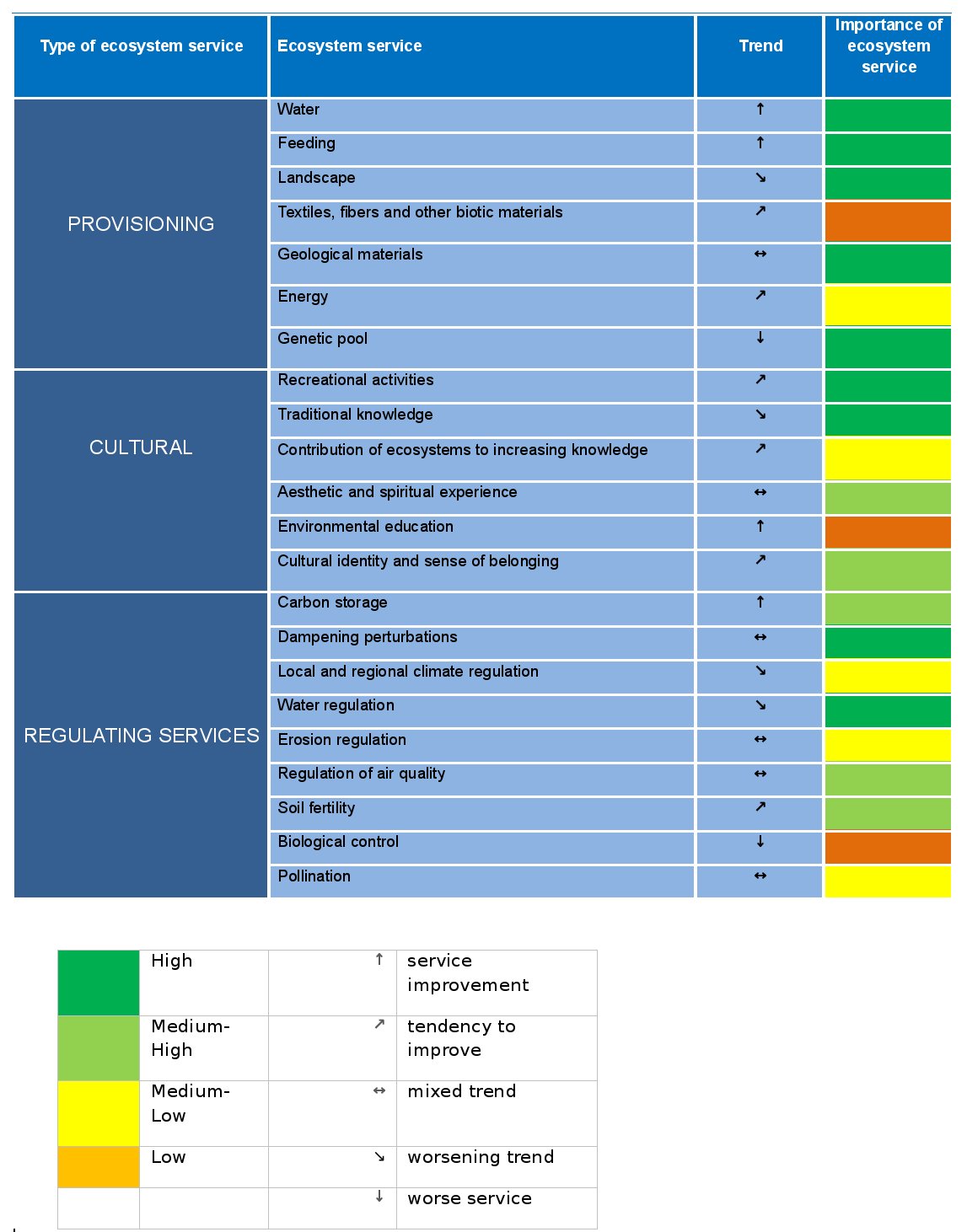 | Type of ecosystem service | Ecosystem service | Trend | Importance of ecosystem service |
|---|---|---|---|
| PROVISIONING | Water | ↑ | |
| | Feeding | ↑ | |
| | Landscape | ↘ | |
| | Textiles, fibers and other biotic materials | ↗ | |
| | Geological materials | ↔ | |
| | Energy | ↗ | |
| | Genetic pool | ↓ | |
| CULTURAL | Recreational activities | ↗ | |
| | Traditional knowledge | ↘ | |
| | Contribution of ecosystems to increasing knowledge | ↗ | |
| | Aesthetic and spiritual experience | ↔ | |
| | Environmental education | ↑ | |
| | Cultural identity and sense of belonging | ↗ | |
| REGULATING SERVICES | Carbon storage | ↑ | |
| | Dampening perturbations | ↔ | |
| | Local and regional climate regulation | ↘ | |
| | Water regulation | ↘ | |
| | Erosion regulation | ↔ | |
| | Regulation of air quality | ↔ | |
| | Soil fertility | ↗ | |
| | Biological control | ↓ | |
| | Pollination | ↔ | |

| | | | |
|---|---|---|---|
| | High | ↑ | service improvement |
| | Medium-High | ↗ | tendency to improve |
| | Medium-Low | ↔ | mixed trend |
| | Low | ↘ | worsening trend |
| | | ↓ | worse service |